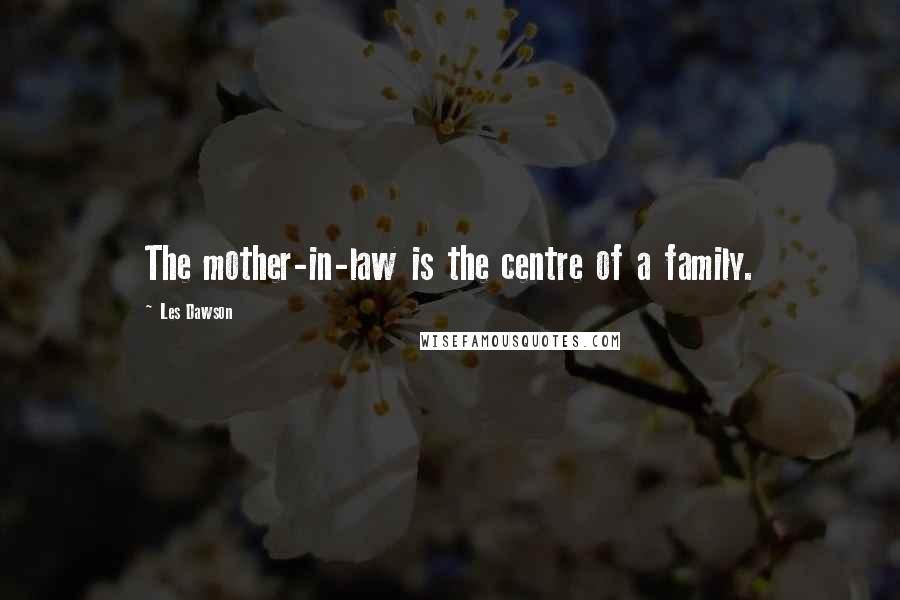 The mother-in-law is the centre of a family.

~ Les Dawson

WISEFAMOUSQUOTES.COM